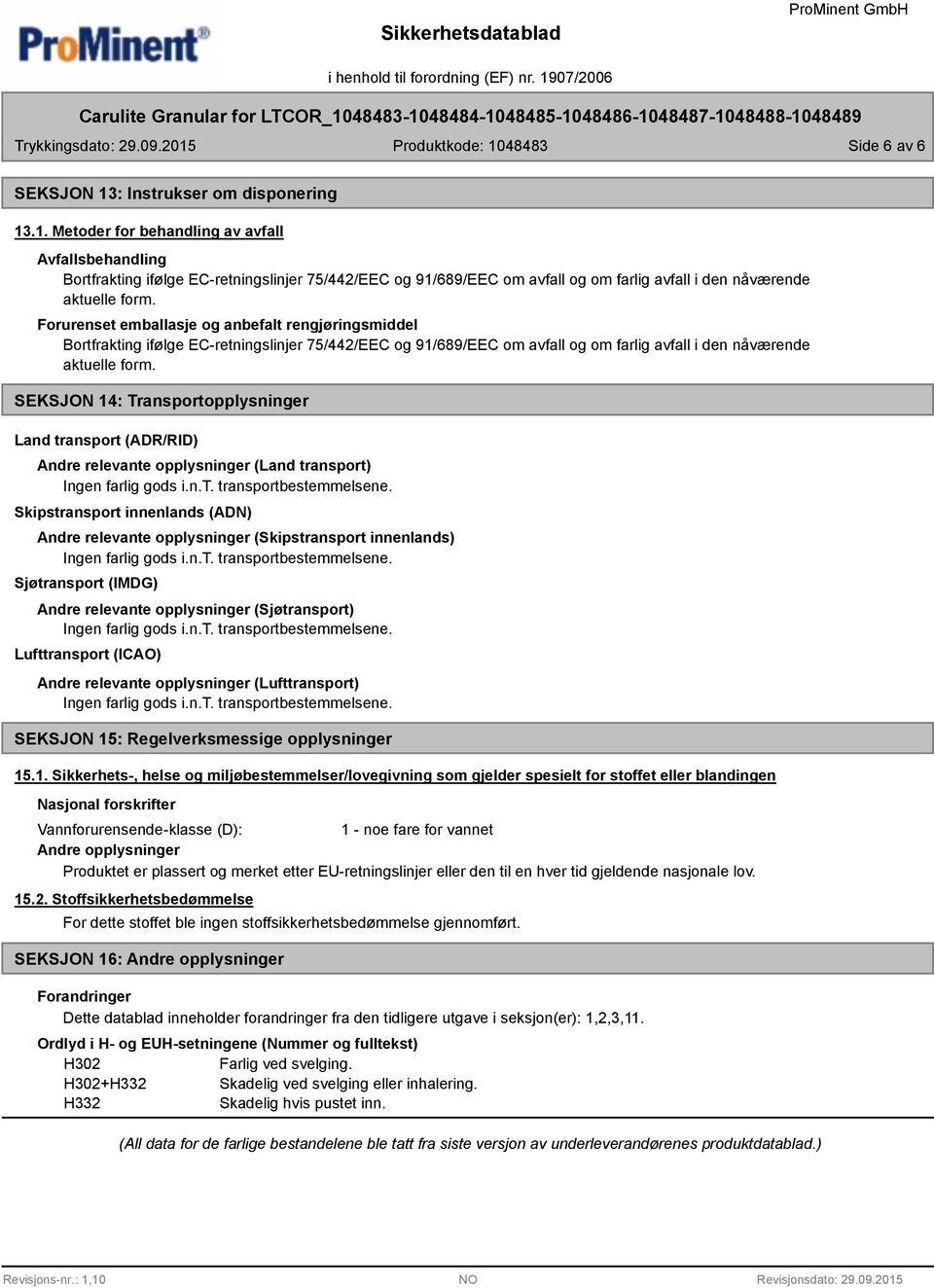 ProMinent®

Sikkerhetsdatablad

ProMinent GmbH

i henhold til forordning (EF) nr. 1907/2006

Carulite Granular for LTCOR_1048483-1048484-1048485-1048486-1048487-1048488-1048489

Trykkingsdato: 29.09.2015

Produktkode: 1048483

Side 6 av 6

SEKSJON 13: Instrukser om disponering

13.1. Metoder for behandling av avfall

Avfallsbehandling

Bortfrakting ifølge EC-retningslinjer 75/442/EEC og 91/689/EEC om avfall og om farlig avfall i den nåværende aktuelle form.

Forurenset emballasje og anbefalt rengjøringsmiddel

Bortfrakting ifølge EC-retningslinjer 75/442/EEC og 91/689/EEC om avfall og om farlig avfall i den nåværende aktuelle form.

SEKSJON 14: Transportopplysninger

Land transport (ADR/RID)

Andre relevante opplysninger (Land transport)

Ingen farlig gods i.n.T. transportbestemmelsene.

Skipstransport innenlands (ADN)

Andre relevante opplysninger (Skipstransport innenlands)

Ingen farlig gods i.n.T. transportbestemmelsene.

Sjøtransport (IMDG)

Andre relevante opplysninger (Sjøtransport)

Ingen farlig gods i.n.T. transportbestemmelsene.

Lufttransport (ICAO)

Andre relevante opplysninger (Lufttransport)

Ingen farlig gods i.n.T. transportbestemmelsene.

SEKSJON 15: Regelverksmessige opplysninger

15.1. Sikkerhets-, helse og miljøbestemmelser/lovegivning som gjelder spesielt for stoffet eller blandingen

Nasjonal forskrifter

Vannforurensende-klasse (D): 1 - noe fare for vannet

Andre opplysninger

Produktet er plassert og merket etter EU-retningslinjer eller den til en hver tid gjeldende nasjonale lov.

15.2. Stoffsikkerhetsbedømmelse

For dette stoffet ble ingen stoffsikkerhetsbedømmelse gjennomført.

SEKSJON 16: Andre opplysninger

Forandringer

Dette datablad inneholder forandringer fra den tidligere utgave i seksjon(er): 1,2,3,11.

Ordlyd i H- og EUH-setningene (Nummer og fulltekst)

H302 Farlig ved svelging.
H302+H332 Skadelig ved svelging eller inhalering.
H332 Skadelig hvis pustet inn.

(All data for de farlige bestandelene ble tatt fra siste versjon av underleverandørenes produktdatablad.)

Revisjons-nr.: 1,10

NO

Revisjonsdato: 29.09.2015